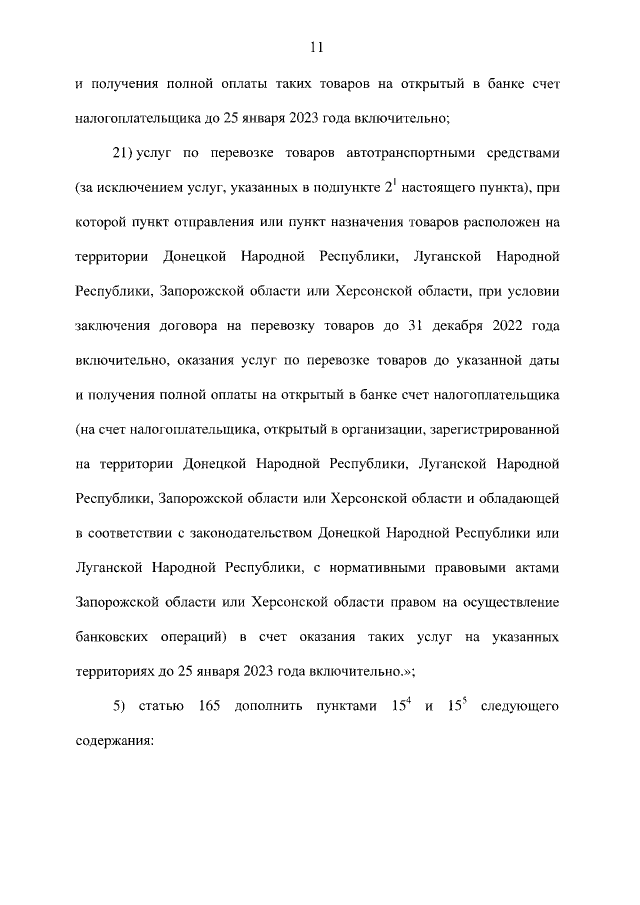 11

и получения полной оплаты таких товаров на открытый в банке счет налогоплательщика до 25 января 2023 года включительно;

21) услуг по перевозке товаров автотранспортными средствами (за исключением услуг, указанных в подпункте $2^1$ настоящего пункта), при которой пункт отправления или пункт назначения товаров расположен на территории Донецкой Народной Республики, Луганской Народной Республики, Запорожской области или Херсонской области, при условии заключения договора на перевозку товаров до 31 декабря 2022 года включительно, оказания услуг по перевозке товаров до указанной даты и получения полной оплаты на открытый в банке счет налогоплательщика (на счет налогоплательщика, открытый в организации, зарегистрированной на территории Донецкой Народной Республики, Луганской Народной Республики, Запорожской области или Херсонской области и обладающей в соответствии с законодательством Донецкой Народной Республики или Луганской Народной Республики, с нормативными правовыми актами Запорожской области или Херсонской области правом на осуществление банковских операций) в счет оказания таких услуг на указанных территориях до 25 января 2023 года включительно.»;

5) статью 165 дополнить пунктами $15^4$ и $15^5$ следующего содержания: